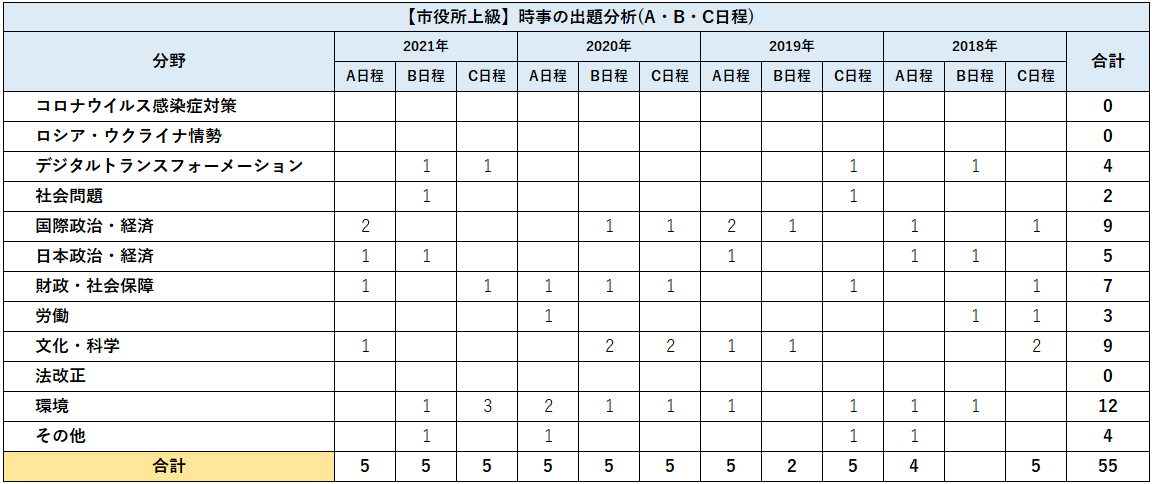 【市役所上級】時事の出題分析(A・B・C日程)

| 分野 | 2021年 A日程 | 2021年 B日程 | 2021年 C日程 | 2020年 A日程 | 2020年 B日程 | 2020年 C日程 | 2019年 A日程 | 2019年 B日程 | 2019年 C日程 | 2018年 A日程 | 2018年 B日程 | 2018年 C日程 | 合計 |
|---|---|---|---|---|---|---|---|---|---|---|---|---|---|
| コロナウイルス感染症対策 | | | | | | | | | | | | | 0 |
| ロシア・ウクライナ情勢 | | | | | | | | | | | | | 0 |
| デジタルトランスフォーメーション | | 1 | 1 | | | | | | 1 | | 1 | | 4 |
| 社会問題 | | 1 | | | | | | | 1 | | | | 2 |
| 国際政治・経済 | 2 | | | | 1 | 1 | 2 | 1 | | 1 | | 1 | 9 |
| 日本政治・経済 | 1 | 1 | | | | | 1 | | | 1 | 1 | | 5 |
| 財政・社会保障 | 1 | | 1 | 1 | 1 | 1 | | | 1 | | | 1 | 7 |
| 労働 | | | | 1 | | | | | | | 1 | 1 | 3 |
| 文化・科学 | 1 | | | | 2 | 2 | 1 | 1 | | | | 2 | 9 |
| 法改正 | | | | | | | | | | | | | 0 |
| 環境 | | 1 | 3 | 2 | 1 | 1 | 1 | | 1 | 1 | 1 | | 12 |
| その他 | | 1 | | 1 | | | | | 1 | 1 | | | 4 |
| 合計 | 5 | 5 | 5 | 5 | 5 | 5 | 5 | 2 | 5 | 4 | | 5 | 55 |